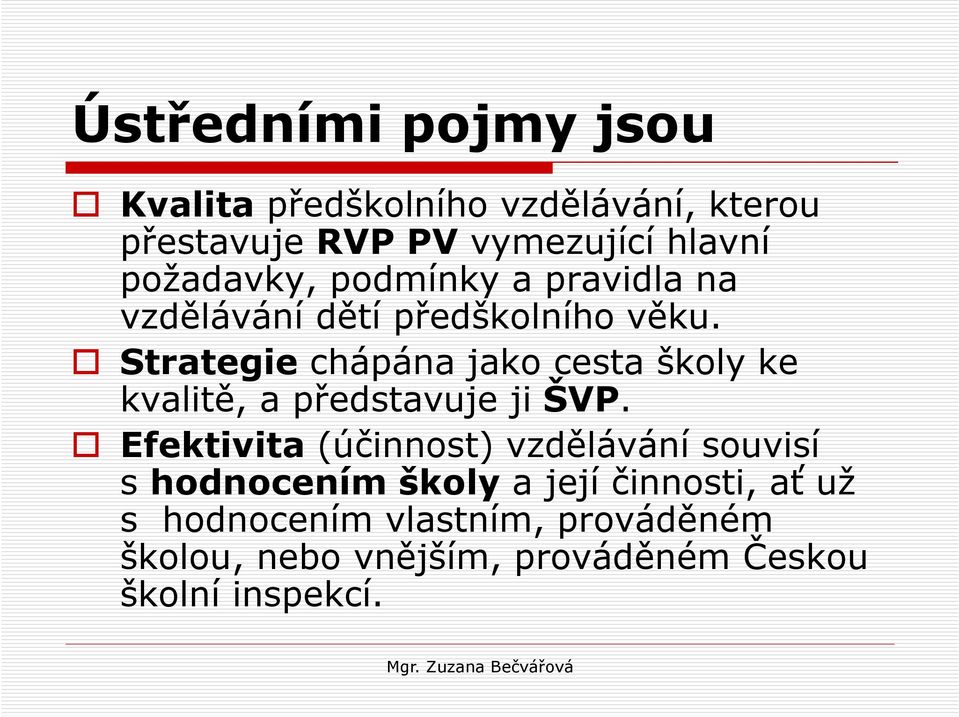 Ústředními pojmy jsou

Kvalita předškolního vzdělávání, kterou přestavuje RVP PV vymezující hlavní požadavky, podmínky a pravidla na vzdělávání dětí předškolního věku.

Strategie chápána jako cesta školy ke kvalitě, a představuje ji ŠVP.

Efektivita (účinnost) vzdělávání souvisí s hodnocením školy a její činnosti, ať už s hodnocením vlastním, prováděném školou, nebo vnějším, prováděném Českou školní inspekcí.

Mgr. Zuzana Bečvářová